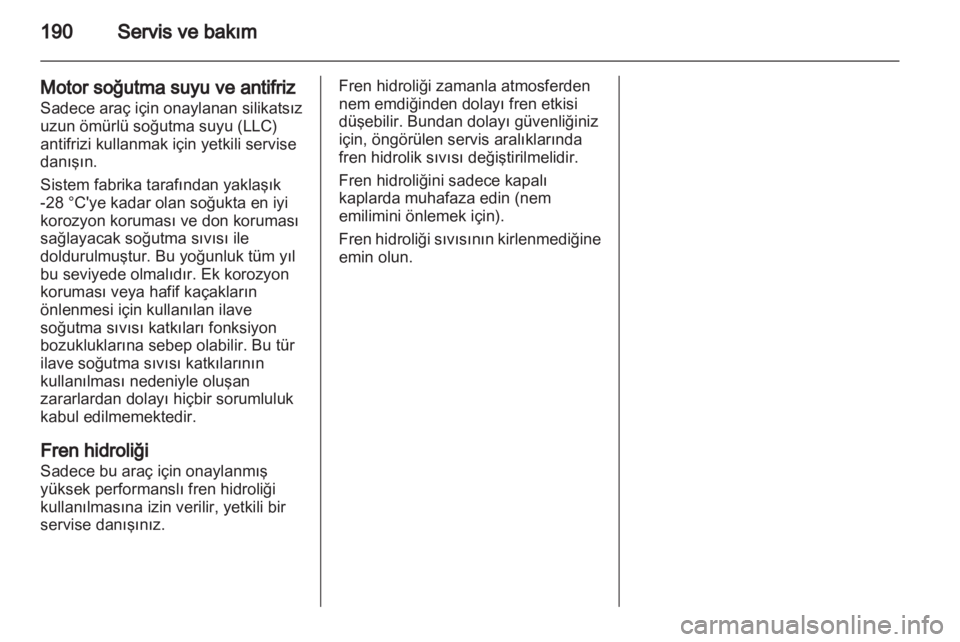 190 Servis ve bakım

Motor soğutma suyu ve antifriz
Sadece araç için onaylanan silikatsız uzun ömürlü soğutma suyu (LLC) antifrizi kullanmak için yetkili servise danışın.

Sistem fabrika tarafından yaklaşık -28 °C'ye kadar olan soğukta en iyi korozyon koruması ve don koruması sağlayacak soğutma sıvısı ile doldurulmuştur. Bu yoğunluk tüm yıl bu seviyede olmalıdır. Ek korozyon koruması veya hafif kaçakların önlenmesi için kullanılan ilave soğutma sıvısı katkıları fonksiyon bozukluklarına sebep olabilir. Bu tür ilave soğutma sıvısı katkılarının kullanılması nedeniyle oluşan zararlardan dolayı hiçbir sorumluluk kabul edilmemektedir.

Fren hidroliği
Sadece bu araç için onaylanmış yüksek performanslı fren hidroliği kullanılmasına izin verilir, yetkili bir servise danışınız.

Fren hidroliği zamanla atmosferden nem emdiğinden dolayı fren etkisi düşebilir. Bundan dolayı güvenliğiniz için, öngörülen servis aralıklarında fren hidrolik sıvısı değiştirilmelidir.

Fren hidroliğini sadece kapalı kaplarda muhafaza edin (nem emilimini önlemek için).

Fren hidroliği sıvısının kirlenmediğine emin olun.

carmanualsonline.info